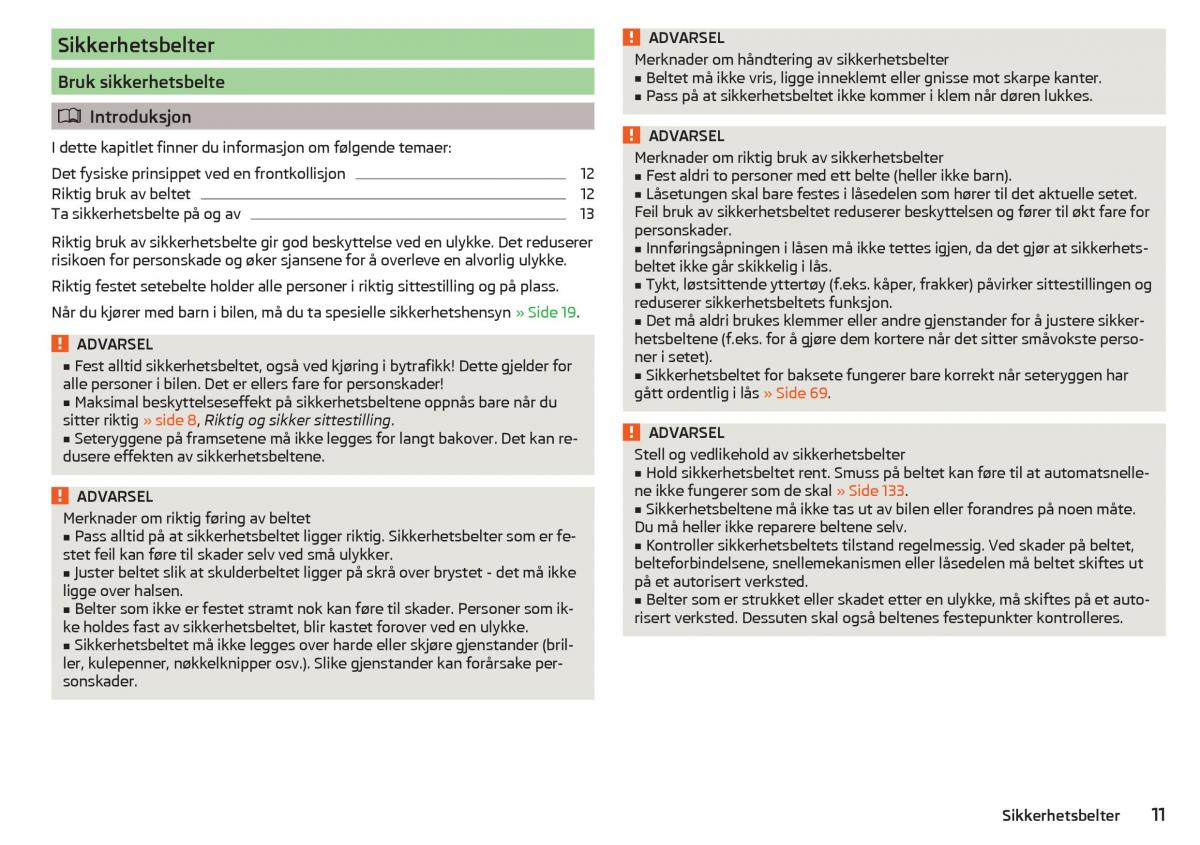 Sikkerhetsbelter

Bruk sikkerhetsbelte

Introduksjon

I dette kapitlet finner du informasjon om følgende temaer:

Det fysiske prinsippet ved en frontkollisjon 12
Riktig bruk av beltet 12
Ta sikkerhetsbelte på og av 13

Riktig bruk av sikkerhetsbelte gir god beskyttelse ved en ulykke. Det reduserer risikoen for personskade og øker sjansene for å overleve en alvorlig ulykke.

Riktig festet setebelte holder alle personer i riktig sittestilling og på plass.

Når du kjører med barn i bilen, må du ta spesielle sikkerhetshensyn » Side 19.

ADVARSEL
■ Fest alltid sikkerhetsbeltet, også ved kjøring i bytrafikk! Dette gjelder for alle personer i bilen. Det er ellers fare for personskader!
■ Maksimal beskyttelseseffekt på sikkerhetsbeltene oppnås bare når du sitter riktig » side 8, Riktig og sikker sittestilling.
■ Seteryggene på framsetene må ikke legges for langt bakover. Det kan redusere effekten av sikkerhetsbeltene.

ADVARSEL
Merknader om riktig føring av beltet
■ Pass alltid på at sikkerhetsbeltet ligger riktig. Sikkerhetsbelter som er festet feil kan føre til skader selv ved små ulykker.
■ Juster beltet slik at skulderbeltet ligger på skrå over brystet - det må ikke ligge over halsen.
■ Belter som ikke er festet stramt nok kan føre til skader. Personer som ikke holdes fast av sikkerhetsbeltet, blir kastet forover ved en ulykke.
■ Sikkerhetsbeltet må ikke legges over harde eller skjøre gjenstander (briller, kulepenner, nøkkelknipper osv.). Slike gjenstander kan forårsake personskader.

ADVARSEL
Merknader om håndtering av sikkerhetsbelter
■ Beltet må ikke vris, ligge inneklemt eller gnisse mot skarpe kanter.
■ Pass på at sikkerhetsbeltet ikke kommer i klem når døren lukkes.

ADVARSEL
Merknader om riktig bruk av sikkerhetsbelter
■ Fest aldri to personer med ett belte (heller ikke barn).
■ Låsetungen skal bare festes i låsedelen som hører til det aktuelle setet. Feil bruk av sikkerhetsbeltet reduserer beskyttelsen og fører til økt fare for personskader.
■ Innføringsåpningen i låsen må ikke tettes igjen, da det gjør at sikkerhetsbeltet ikke går skikkelig i lås.
■ Tykt, løstsittende yttertøy (f.eks. kåper, frakker) påvirker sittestillingen og reduserer sikkerhetsbeltets funksjon.
■ Det må aldri brukes klemmer eller andre gjenstander for å justere sikkerhetsbeltene (f.eks. for å gjøre dem kortere når det sitter småvokste personer i setet).
■ Sikkerhetsbeltet for baksete fungerer bare korrekt når seteryggen har gått ordentlig i lås » Side 69.

ADVARSEL
Stell og vedlikehold av sikkerhetsbelter
■ Hold sikkerhetsbeltet rent. Smuss på beltet kan føre til at automatsnellene ikke fungerer som de skal » Side 133.
■ Sikkerhetsbeltene må ikke tas ut av bilen eller forandres på noen måte. Du må heller ikke reparere beltene selv.
■ Kontroller sikkerhetsbeltets tilstand regelmessig. Ved skader på beltet, belteforbindelsene, snellemekanismen eller låsedelen må beltet skiftes ut på et autorisert verksted.
■ Belter som er strukket eller skadet etter en ulykke, må skiftes på et autorisert verksted. Dessuten skal også beltenes festepunkter kontrolleres.

Sikkerhetsbelter 11